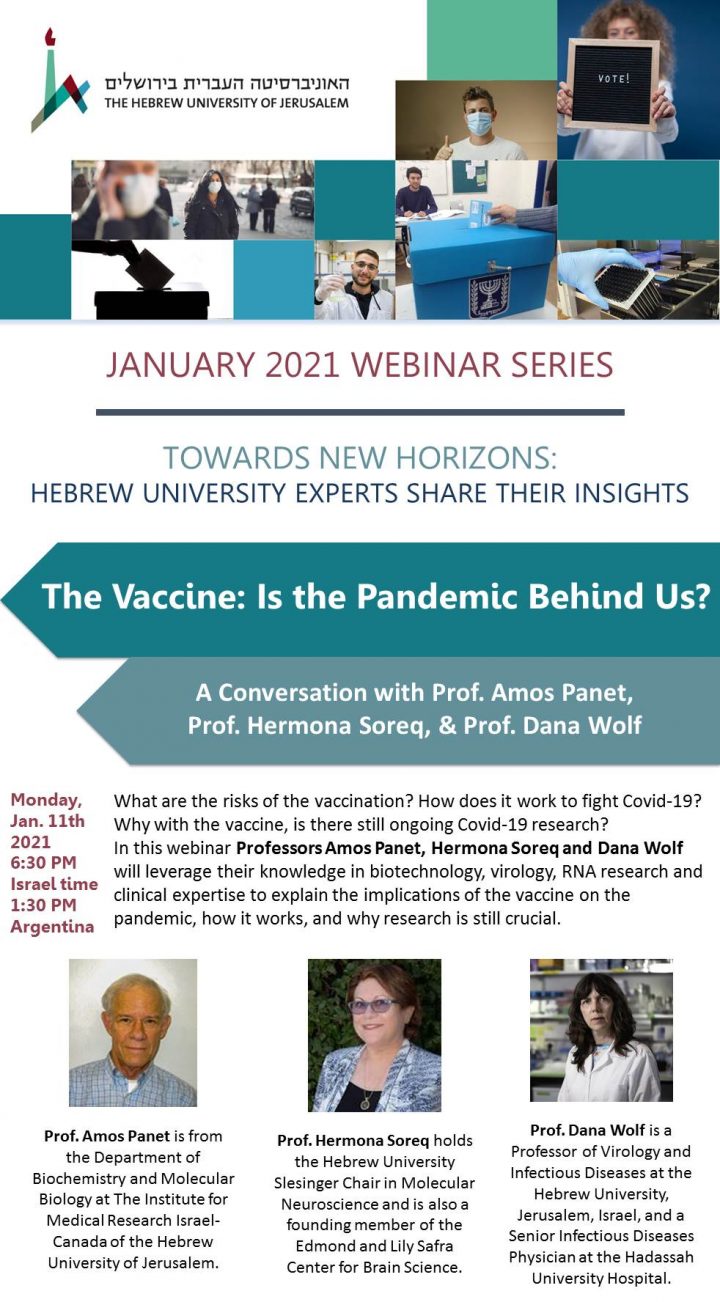 האוניברסיטה העברית בירושלים
THE HEBREW UNIVERSITY OF JERUSALEM

VOTE!

JANUARY 2021 WEBINAR SERIES

TOWARDS NEW HORIZONS:
HEBREW UNIVERSITY EXPERTS SHARE THEIR INSIGHTS

The Vaccine: Is the Pandemic Behind Us?

A Conversation with Prof. Amos Panet, Prof. Hermona Soreq, & Prof. Dana Wolf

Monday, Jan. 11th 2021 6:30 PM Israel time 1:30 PM Argentina

What are the risks of the vaccination? How does it work to fight Covid-19? Why with the vaccine, is there still ongoing Covid-19 research?
In this webinar Professors Amos Panet, Hermona Soreq and Dana Wolf will leverage their knowledge in biotechnology, virology, RNA research and clinical expertise to explain the implications of the vaccine on the pandemic, how it works, and why research is still crucial.

Prof. Amos Panet is from the Department of Biochemistry and Molecular Biology at The Institute for Medical Research Israel-Canada of the Hebrew University of Jerusalem.

Prof. Hermona Soreq holds the Hebrew University Slesinger Chair in Molecular Neuroscience and is also a founding member of the Edmond and Lily Safra Center for Brain Science.

Prof. Dana Wolf is a Professor of Virology and Infectious Diseases at the Hebrew University, Jerusalem, Israel, and a Senior Infectious Diseases Physician at the Hadassah University Hospital.